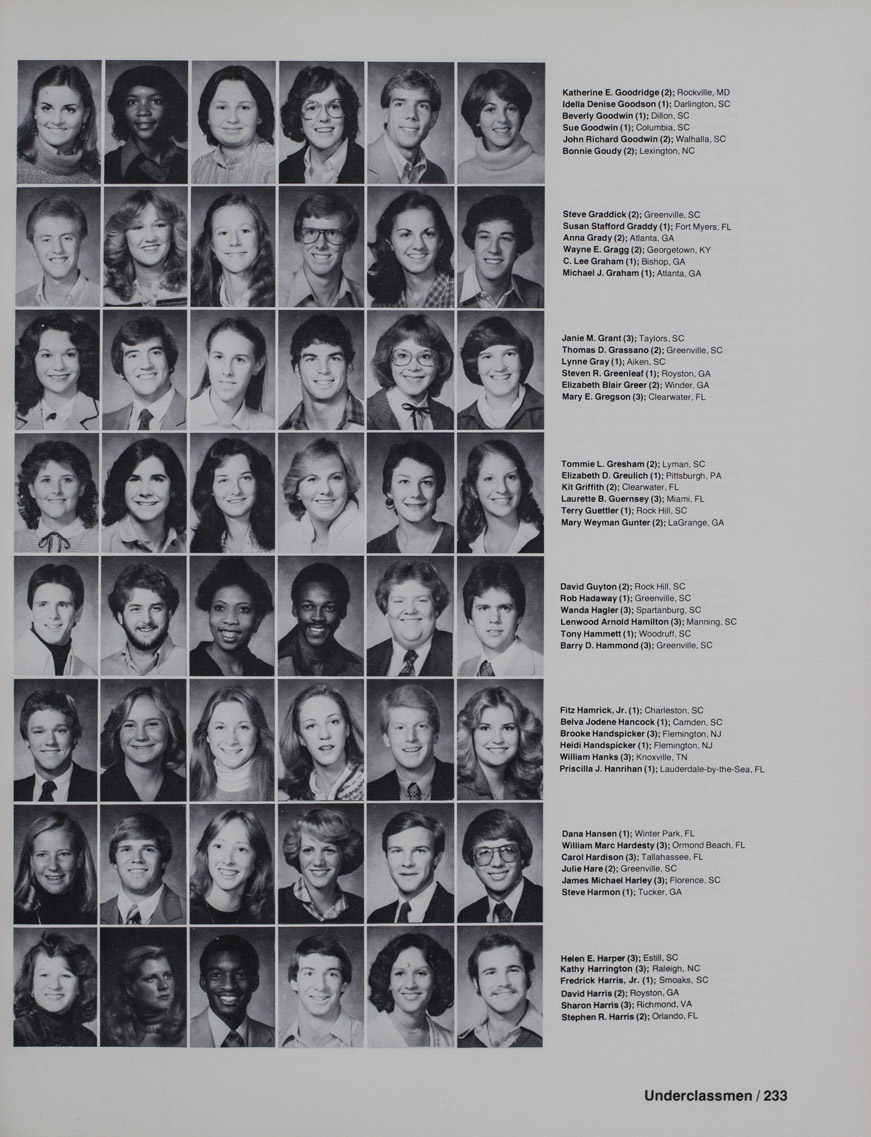 Katherine E. Goodridge (2); Rockville, MD
Idella Denise Goodson (1); Darlington, SC
Beverly Goodwin (1); Dillon, SC
Sue Goodwin (1); Columbia, SC
John Richard Goodwin (2); Walhalla, SC
Bonnie Goudy (2); Lexington, NC

Steve Graddick (2); Greenville, SC
Susan Stafford Graddy (1); Fort Myers, FL
Anna Grady (2); Atlanta, GA
Wayne E. Gragg (2); Georgetown, KY
C. Lee Graham (1); Bishop, GA
Michael J. Graham (1); Atlanta, GA

Janie M. Grant (3); Taylors, SC
Thomas D. Grassano (2); Greenville, SC
Lynne Gray (1); Aiken, SC
Steven R. Greenleaf (1); Royston, GA
Elizabeth Blair Greer (2); Winder, GA
Mary E. Gregson (3); Clearwater, FL

Tommie L. Gresham (2); Lyman, SC
Elizabeth D. Greulich (1); Pittsburgh, PA
Kit Griffith (2); Clearwater, FL
Laurette B. Guernsey (3); Miami, FL
Terry Guettler (1); Rock Hill, SC
Mary Weyman Gunter (2); LaGrange, GA

David Guyton (2); Rock Hill, SC
Rob Hadaway (1); Greenville, SC
Wanda Hagler (3); Spartanburg, SC
Lenwood Arnold Hamilton (3); Manning, SC
Tony Hammett (1); Woodruff, SC
Barry D. Hammond (3); Greenville, SC

Fitz Hamrick, Jr. (1); Charleston, SC
Belva Jodene Hancock (1); Camden, SC
Brooke Handspicker (3); Flemington, NJ
Heidi Handspicker (1); Flemington, NJ
William Hanks (3); Knoxville, TN
Priscilla J. Hanrihan (1); Lauderdale-by-the-Sea, FL

Dana Hansen (1); Winter Park, FL
William Marc Hardesty (3); Ormond Beach, FL
Carol Hardison (3); Tallahassee, FL
Julie Hare (2); Greenville, SC
James Michael Harley (3); Florence, SC
Steve Harmon (1); Tucker, GA

Helen E. Harper (3); Estill, SC
Kathy Harrington (3); Raleigh, NC
Fredrick Harris, Jr. (1); Smoaks, SC
David Harris (2); Royston, GA
Sharon Harris (3); Richmond, VA
Stephen R. Harris (2); Orlando, FL

Underclassmen / 233